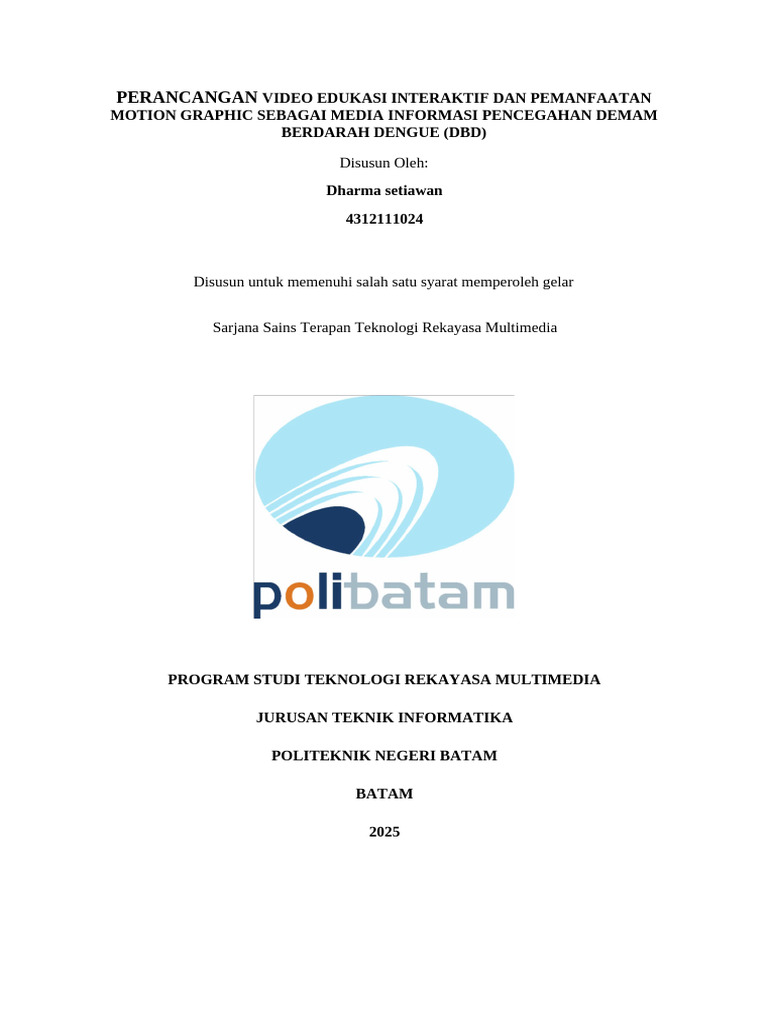 PERANCANGAN VIDEO EDUKASI INTERAKTIF DAN PEMANFAATAN MOTION GRAPHIC SEBAGAI MEDIA INFORMASI PENCEGAHAN DEMAM BERDARAH DENGUE (DBD)

Disusun Oleh:

Dharma setiawan

4312111024

Disusun untuk memenuhi salah satu syarat memperoleh gelar

Sarjana Sains Terapan Teknologi Rekayasa Multimedia

polibatam

PROGRAM STUDI TEKNOLOGI REKAYASA MULTIMEDIA

JURUSAN TEKNIK INFORMATIKA

POLITEKNIK NEGERI BATAM

BATAM

2025